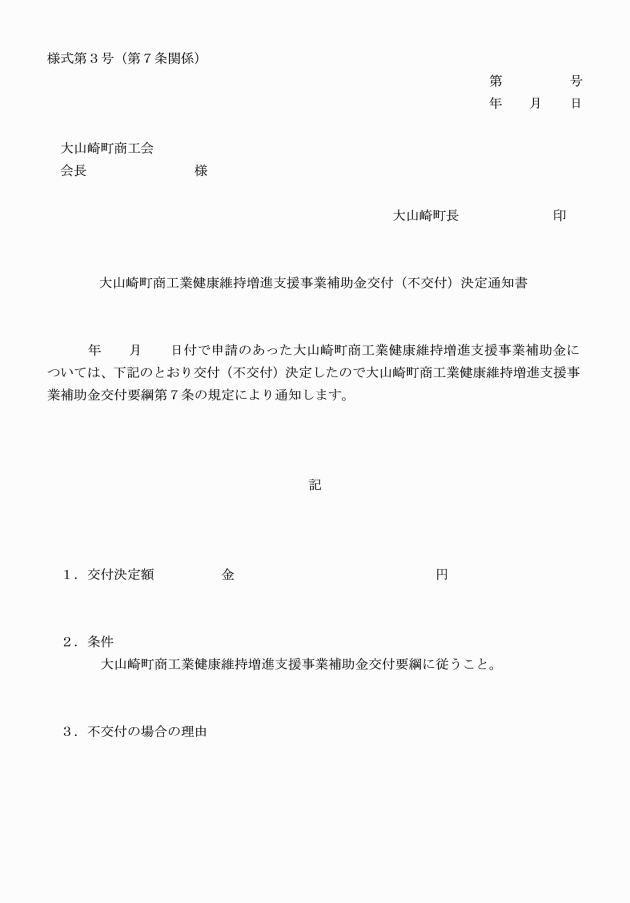 様式第３号（第７条関係）

第　　　　号
年　　月　　日

大山崎町商工会
会長　　　　　　　　様

大山崎町長　　　　　　　印

大山崎町商工業健康維持増進支援事業補助金交付（不交付）決定通知書

年　　月　　日付で申請のあった大山崎町商工業健康維持増進支援事業補助金については、下記のとおり交付（不交付）決定したので大山崎町商工業健康維持増進支援事業補助金交付要綱第７条の規定により通知します。

記

１．交付決定額　　　　　金　　　　　　　　　　　　　　円

２．条件
大山崎町商工業健康維持増進支援事業補助金交付要綱に従うこと。

３．不交付の場合の理由